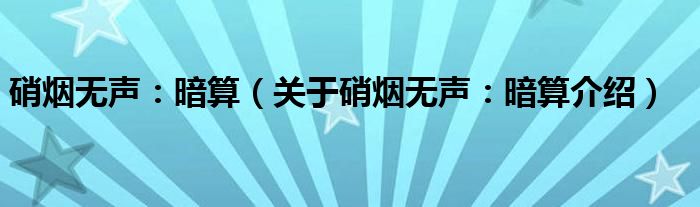 硝烟无声：暗算（关于硝烟无声：暗算介绍）